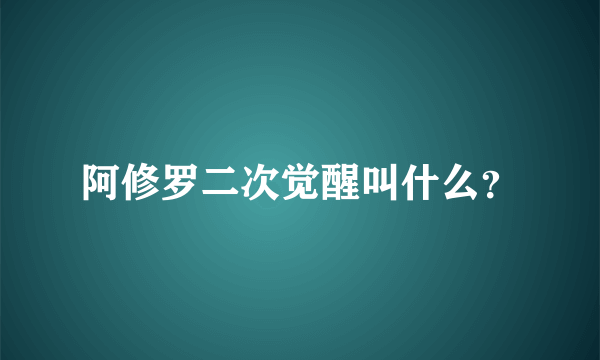 阿修罗二次觉醒叫什么?